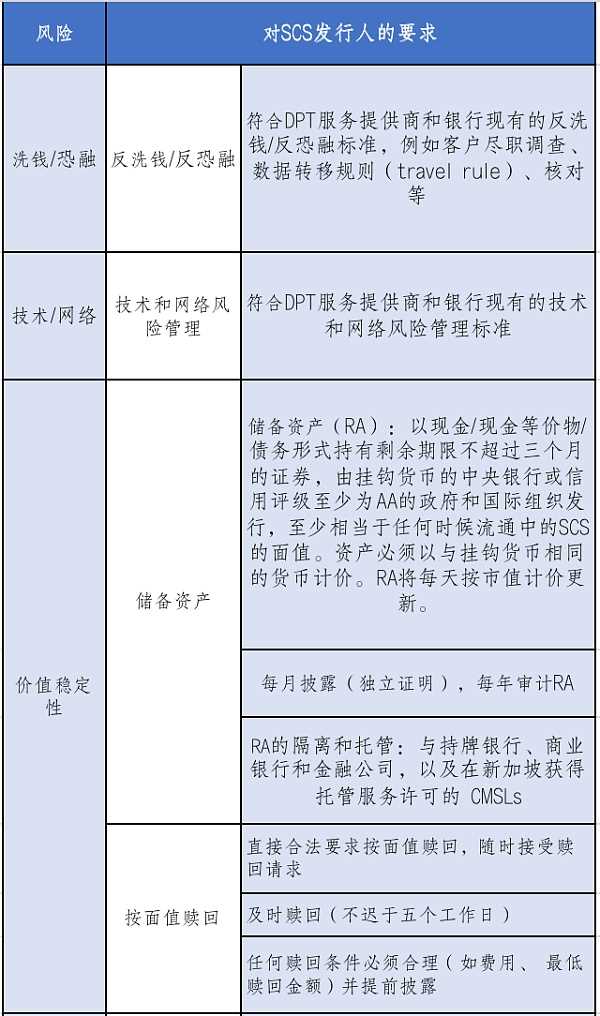 | 风险 | 对SCS发行人的要求 | |
|---|---|---|
| 洗钱/恐融 | 反洗钱/反恐融 | 符合DPT服务提供商和银行现有的反洗钱/反恐融标准，例如客户尽职调查、数据转移规则（travel rule）、核对等 |
| 技术/网络 | 技术和网络风险管理 | 符合DPT服务提供商和银行现有的技术和网络风险管理标准 |
| 价值稳定性 | 储备资产 | 储备资产（RA）：以现金/现金等价物/债务形式持有剩余期限不超过三个月的证券，由挂钩货币的中央银行或信用评级至少为AA的政府和国际组织发行，至少相当于任何时候流通中的SCS的面值。资产必须以与挂钩货币相同的货币计价。RA将每天按市值计价更新。 |
| | | 每月披露（独立证明），每年审计RA |
| | | RA的隔离和托管：与持牌银行、商业银行和金融公司，以及在新加坡获得托管服务许可的 CMSLs |
| | 按面值赎回 | 直接合法要求按面值赎回，随时接受赎回请求 |
| | | 及时赎回（不迟于五个工作日） |
| | | 任何赎回条件必须合理（如费用、最低赎回金额）并提前披露 |